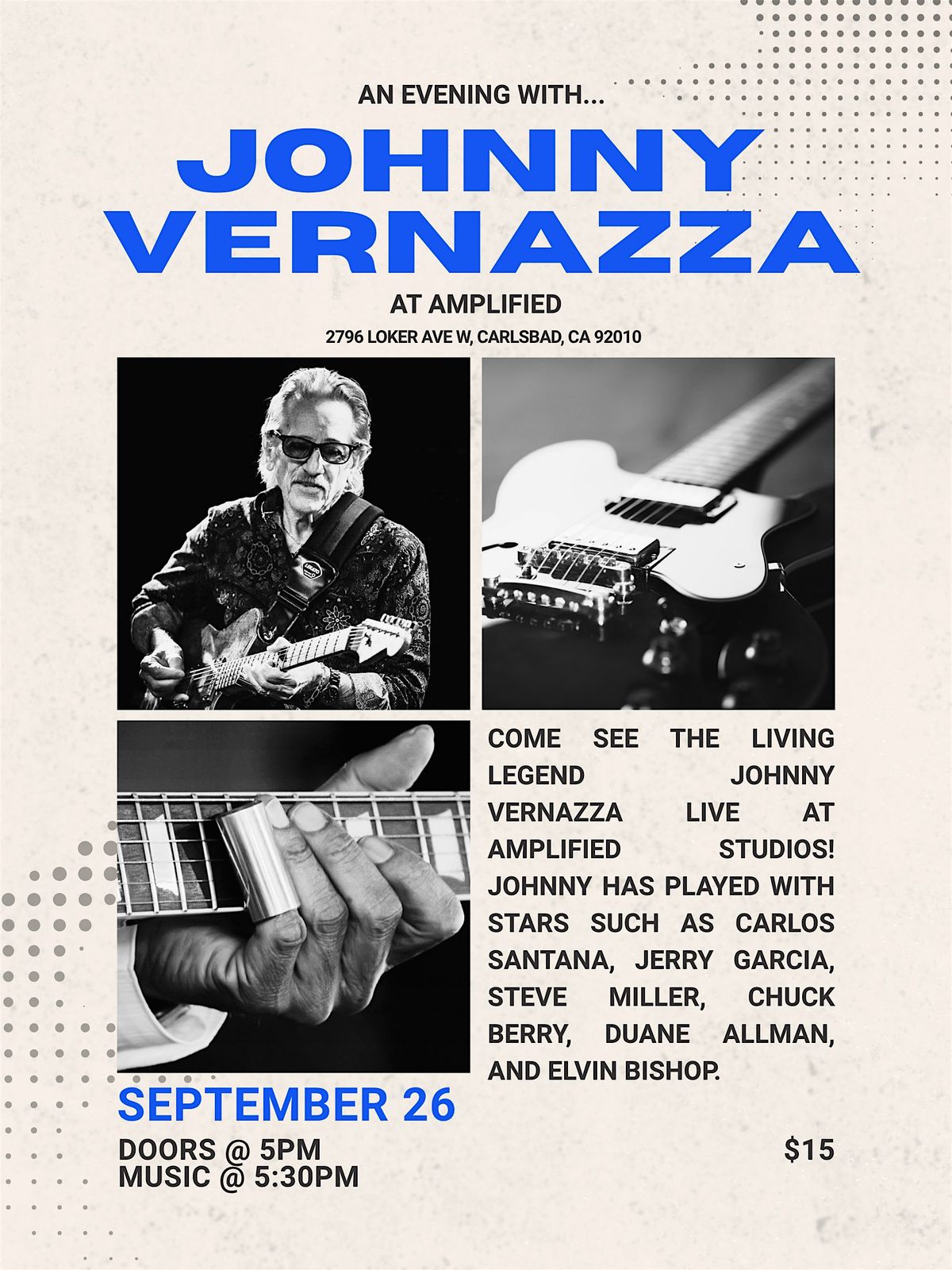 AN EVENING WITH...

JOHNNY VERNAZZA

AT AMPLIFIED

2796 LOKER AVE W, CARLSBAD, CA 92010

COME SEE THE LIVING LEGEND JOHNNY VERNAZZA LIVE AT AMPLIFIED STUDIOS! JOHNNY HAS PLAYED WITH STARS SUCH AS CARLOS SANTANA, JERRY GARCIA, STEVE MILLER, CHUCK BERRY, DUANE ALLMAN, AND ELVIN BISHOP.

SEPTEMBER 26

DOORS @ 5PM
MUSIC @ 5:30PM

$15